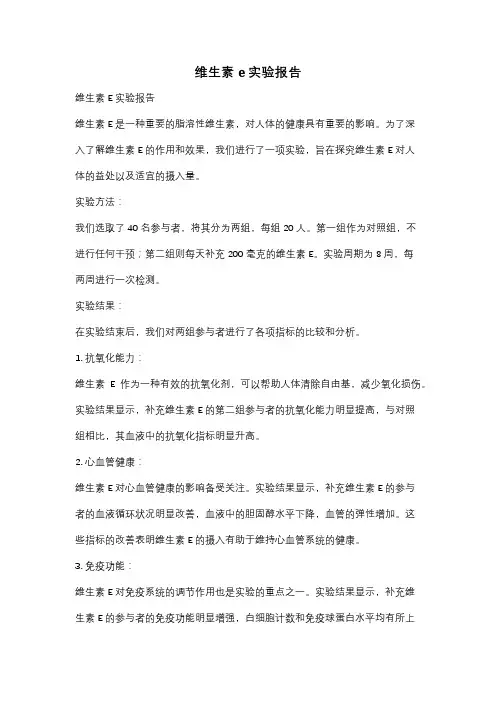 维生素 e 实验报告

维生素 E 实验报告

维生素 E 是一种重要的脂溶性维生素，对人体的健康具有重要的影响。为了深入了解维生素 E 的作用和效果，我们进行了一项实验，旨在探究维生素 E 对人体的益处以及适宜的摄入量。

实验方法：

我们选取了 40 名参与者，将其分为两组，每组 20 人。第一组作为对照组，不进行任何干预；第二组则每天补充 200 毫克的维生素 E。实验周期为 8 周，每两周进行一次检测。

实验结果：

在实验结束后，我们对两组参与者进行了各项指标的比较和分析。

1. 抗氧化能力：

维生素 E 作为一种有效的抗氧化剂，可以帮助人体清除自由基，减少氧化损伤。实验结果显示，补充维生素 E 的第二组参与者的抗氧化能力明显提高，与对照组相比，其血液中的抗氧化指标明显升高。

2. 心血管健康：

维生素 E 对心血管健康的影响备受关注。实验结果显示，补充维生素 E 的参与者的血液循环状况明显改善，血液中的胆固醇水平下降，血管的弹性增加。这些指标的改善表明维生素 E 的摄入有助于维持心血管系统的健康。

3. 免疫功能：

维生素 E 对免疫系统的调节作用也是实验的重点之一。实验结果显示，补充维生素 E 的参与者的免疫功能明显增强，白细胞计数和免疫球蛋白水平均有所上